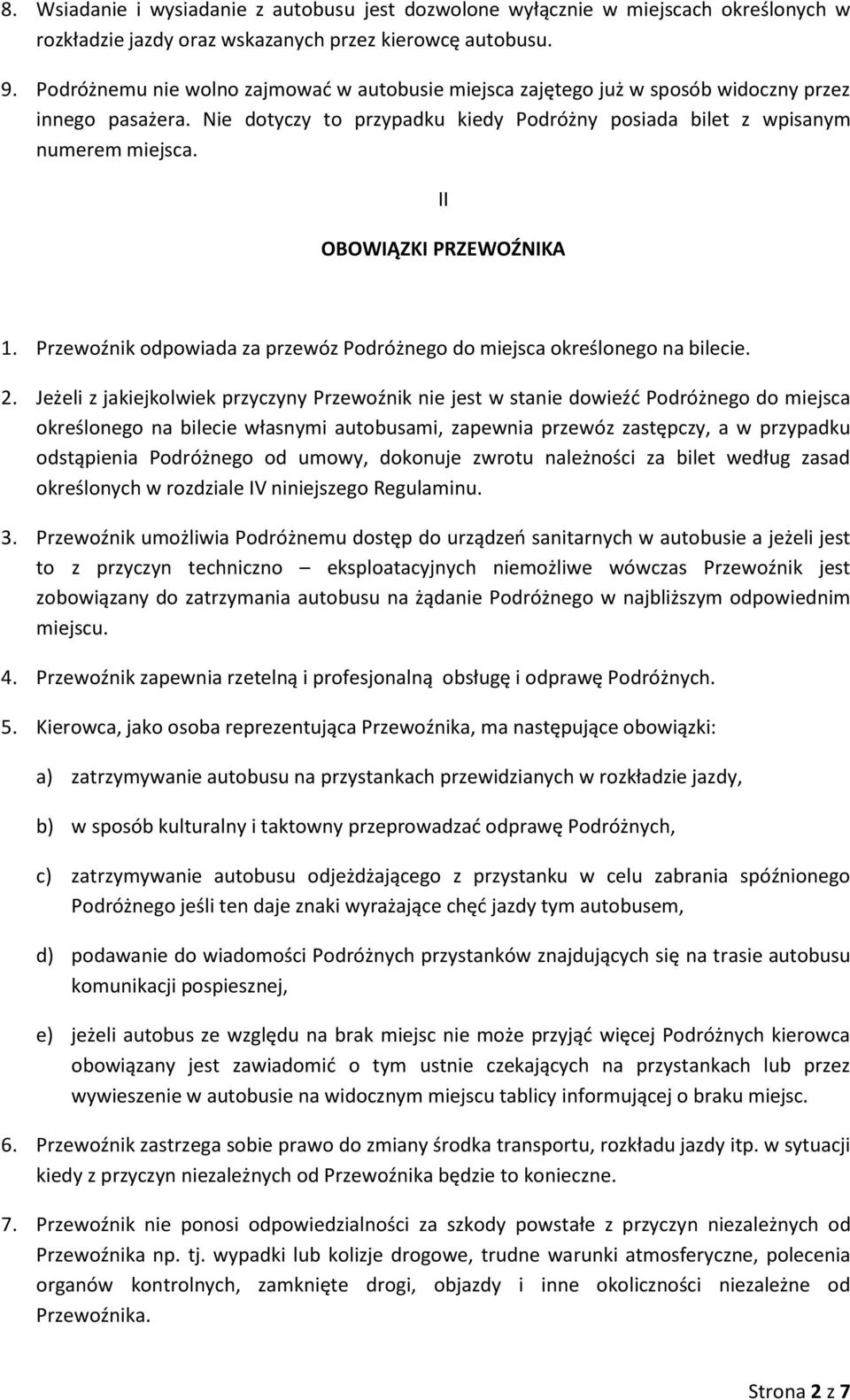 8. Wsiadanie i wysiadanie z autobusu jest dozwolone wyłącznie w miejscach określonych w rozkładzie jazdy oraz wskazanych przez kierowcę autobusu.

9. Podróżnemu nie wolno zajmować w autobusie miejsca zajętego już w sposób widoczny przez innego pasażera. Nie dotyczy to przypadku kiedy Podróżny posiada bilet z wpisanym numerem miejsca.

II

OBOWIĄZKI PRZEWOŹNIKA

1. Przewoźnik odpowiada za przewóz Podróżnego do miejsca określonego na bilecie.

2. Jeżeli z jakiejkolwiek przyczyny Przewoźnik nie jest w stanie dowieźć Podróżnego do miejsca określonego na bilecie własnymi autobusami, zapewnia przewóz zastępczy, a w przypadku odstąpienia Podróżnego od umowy, dokonuje zwrotu należności za bilet według zasad określonych w rozdziale IV niniejszego Regulaminu.

3. Przewoźnik umożliwia Podróżnemu dostęp do urządzeń sanitarnych w autobusie a jeżeli jest to z przyczyn techniczno – eksploatacyjnych niemożliwe wówczas Przewoźnik jest zobowiązany do zatrzymania autobusu na żądanie Podróżnego w najbliższym odpowiednim miejscu.

4. Przewoźnik zapewnia rzetelną i profesjonalną obsługę i odprawę Podróżnych.

5. Kierowca, jako osoba reprezentująca Przewoźnika, ma następujące obowiązki:

a) zatrzymywanie autobusu na przystankach przewidzianych w rozkładzie jazdy,

b) w sposób kulturalny i taktowny przeprowadzać odprawę Podróżnych,

c) zatrzymywanie autobusu odjeżdżającego z przystanku w celu zabrania spóźnionego Podróżnego jeśli ten daje znaki wyrażające chęć jazdy tym autobusem,

d) podawanie do wiadomości Podróżnych przystanków znajdujących się na trasie autobusu komunikacji pospiesznej,

e) jeżeli autobus ze względu na brak miejsc nie może przyjąć więcej Podróżnych kierowca obowiązany jest zawiadomić o tym ustnie czekających na przystankach lub przez wywieszenie w autobusie na widocznym miejscu tablicy informującej o braku miejsc.

6. Przewoźnik zastrzega sobie prawo do zmiany środka transportu, rozkładu jazdy itp. w sytuacji kiedy z przyczyn niezależnych od Przewoźnika będzie to konieczne.

7. Przewoźnik nie ponosi odpowiedzialności za szkody powstałe z przyczyn niezależnych od Przewoźnika np. tj. wypadki lub kolizje drogowe, trudne warunki atmosferyczne, polecenia organów kontrolnych, zamknięte drogi, objazdy i inne okoliczności niezależne od Przewoźnika.

Strona 2 z 7